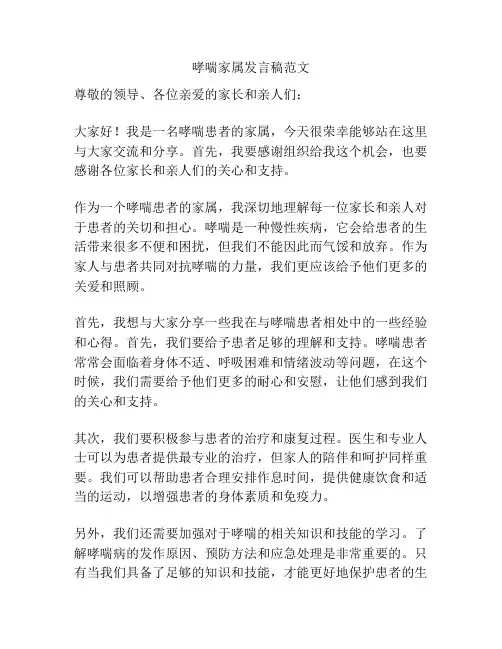 哮喘家属发言稿范文

尊敬的领导、各位亲爱的家长和亲人们：

大家好！我是一名哮喘患者的家属，今天很荣幸能够站在这里与大家交流和分享。首先，我要感谢组织给我这个机会，也要感谢各位家长和亲人们的关心和支持。

作为一个哮喘患者的家属，我深切地理解每一位家长和亲人对于患者的关切和担心。哮喘是一种慢性疾病，它会给患者的生活带来很多不便和困扰，但我们不能因此而气馁和放弃。作为家人与患者共同对抗哮喘的力量，我们更应该给予他们更多的关爱和照顾。

首先，我想与大家分享一些我在与哮喘患者相处中的一些经验和心得。首先，我们要给予患者足够的理解和支持。哮喘患者常常会面临着身体不适、呼吸困难和情绪波动等问题，在这个时候，我们需要给予他们更多的耐心和安慰，让他们感到我们的关心和支持。

其次，我们要积极参与患者的治疗和康复过程。医生和专业人士可以为患者提供最专业的治疗，但家人的陪伴和呵护同样重要。我们可以帮助患者合理安排作息时间，提供健康饮食和适当的运动，以增强患者的身体素质和免疫力。

另外，我们还需要加强对于哮喘的相关知识和技能的学习。了解哮喘病的发作原因、预防方法和应急处理是非常重要的。只有当我们具备了足够的知识和技能，才能更好地保护患者的生